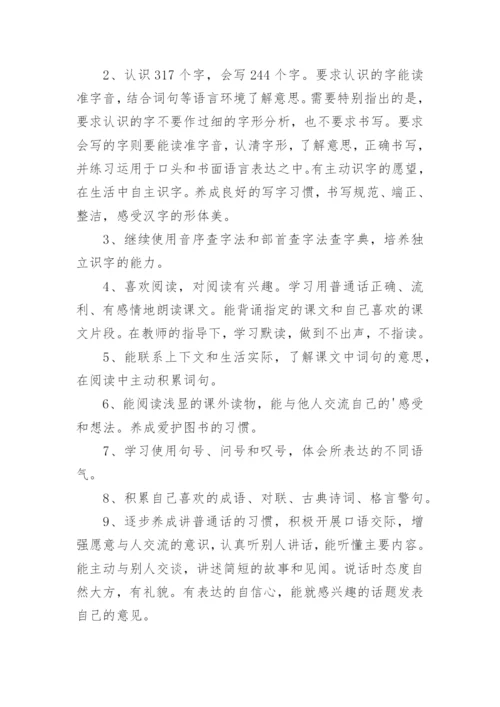 2、认识 317 个字，会写 244 个字。要求认识的字能读准字音，结合词句等语言环境了解意思。需要特别指出的是，要求认识的字不要作过细的字形分析，也不要求书写。要求会写的字则要能读准字音，认清字形，了解意思，正确书写，并练习运用于口头和书面语言表达之中。有主动识字的愿望，在生活中自主识字。养成良好的写字习惯，书写规范、端正、整洁，感受汉字的形体美。

3、继续使用音序查字法和部首查字法查字典，培养独立识字的能力。

4、喜欢阅读，对阅读有兴趣。学习用普通话正确、流利、有感情地朗读课文。能背诵指定的课文和自己喜欢的课文片段。在教师的指导下，学习默读，做到不出声，不指读。

5、能联系上下文和生活实际，了解课文中词句的意思，在阅读中主动积累词句。

6、能阅读浅显的课外读物，能与他人交流自己的'感受和想法。养成爱护图书的习惯。

7、学习使用句号、问号和叹号，体会所表达的不同语气。

8、积累自己喜欢的成语、对联、古典诗词、格言警句。

9、逐步养成讲普通话的习惯，积极开展口语交际，增强愿意与人交流的意识，认真听别人讲话，能听懂主要内容。能主动与别人交谈，讲述简短的故事和见闻。说话时态度自然大方，有礼貌。有表达的自信心，能就感兴趣的话题发表自己的意见。